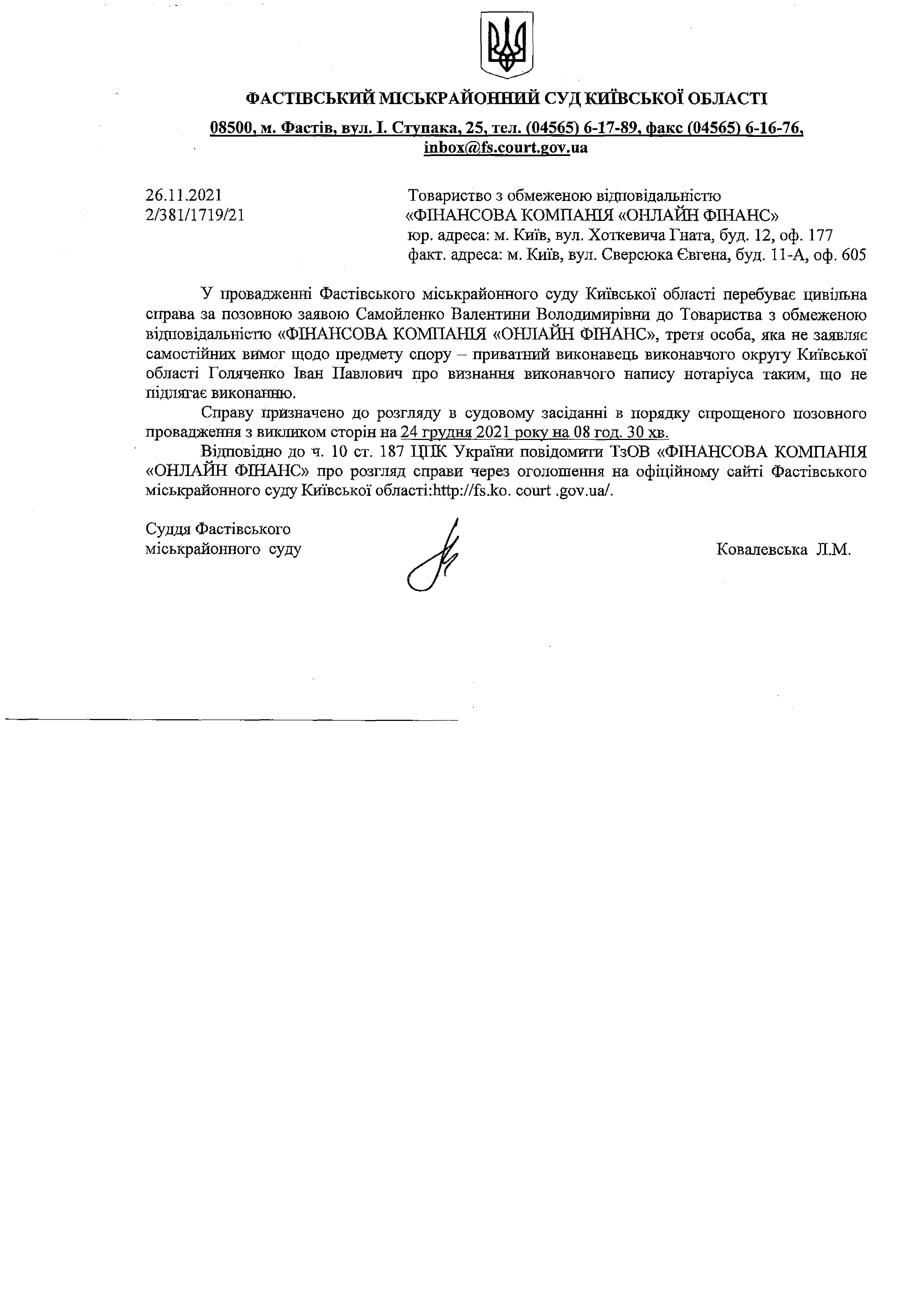 ФАСТІВСЬКИЙ МІСЬКРАЙОННИЙ СУД КИЇВСЬКОЇ ОБЛАСТІ

08500, м. Фастів, вул. І. Ступака, 25, тел. (04565) 6-17-89, факс (04565) 6-16-76, inbox@fs.court.gov.ua

26.11.2021
2/381/1719/21

Товариство з обмеженою відповідальністю «ФІНАНСОВА КОМПАНІЯ «ОНЛАЙН ФІНАНС»
юр. адреса: м. Київ, вул. Хоткевича Гната, буд. 12, оф. 177
факт. адреса: м. Київ, вул. Сверсюка Євгена, буд. 11-А, оф. 605

У провадженні Фастівського міськрайонного суду Київської області перебуває цивільна справа за позовною заявою Самойленко Валентини Володимирівни до Товариства з обмеженою відповідальністю «ФІНАНСОВА КОМПАНІЯ «ОНЛАЙН ФІНАНС», третя особа, яка не заявляє самостійних вимог щодо предмету спору – приватний виконавець виконавчого округу Київської області Голяченко Іван Павлович про визнання виконавчого напису нотаріуса таким, що не підлягає виконанню.

Справу призначено до розгляду в судовому засіданні в порядку спрощеного позовного провадження з викликом сторін на 24 грудня 2021 року на 08 год. 30 хв.

Відповідно до ч. 10 ст. 187 ЦПК України повідомити ТзОВ «ФІНАНСОВА КОМПАНІЯ «ОНЛАЙН ФІНАНС» про розгляд справи через оголошення на офіційному сайті Фастівського міськрайонного суду Київської області:http://fs.ko. court .gov.ua/.

Суддя Фастівського
міськрайонного суду

Ковалевська Л.М.